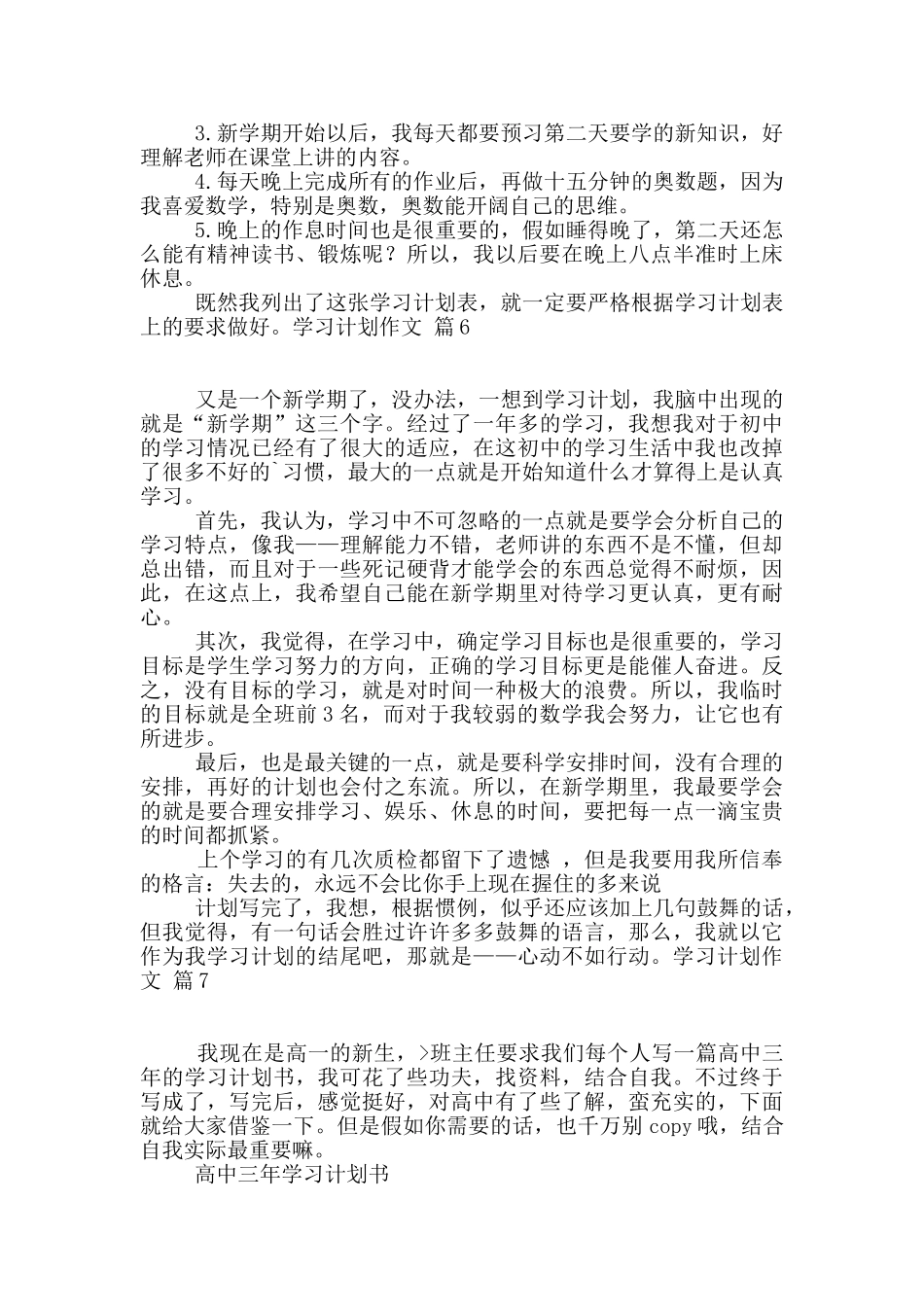 3.新学期开始以后，我每天都要预习第二天要学的新知识，好理解老师在课堂上讲的内容。

4.每天晚上完成所有的作业后，再做十五分钟的奥数题，因为我喜爱数学，特别是奥数，奥数能开阔自己的思维。

5.晚上的作息时间也是很重要的，假如睡得晚了，第二天还怎么能有精神读书、锻炼呢？所以，我以后要在晚上八点半准时上床休息。

既然我列出了这张学习计划表，就一定要严格根据学习计划表上的要求做好。学习计划作文 篇6

又是一个新学期了，没办法，一想到学习计划，我脑中出现的就是“新学期”这三个字。经过了一年多的学习，我想我对于初中的学习情况已经有了很大的适应，在这初中的学习生活中我也改掉了很多不好的`习惯，最大的一点就是开始知道什么才算得上是认真学习。

首先，我认为，学习中不可忽略的一点就是要学会分析自己的学习特点，像我——理解能力不错，老师讲的东西不是不懂，但却总出错，而且对于一些死记硬背才能学会的东西总觉得不耐烦，因此，在这点上，我希望自己能在新学期里对待学习更认真，更有耐心。

其次，我觉得，在学习中，确定学习目标也是很重要的，学习目标是学生学习努力的方向，正确的学习目标更是能催人奋进。反之，没有目标的学习，就是对时间一种极大的浪费。所以，我临时的目标就是全班前3名，而对于我较弱的数学我会努力，让它也有所进步。

最后，也是最关键的一点，就是要科学安排时间，没有合理的安排，再好的计划也会付之东流。所以，在新学期里，我最要学会的就是要合理安排学习、娱乐、休息的时间，要把每一点一滴宝贵的时间都抓紧。

上个学习的有几次质检都留下了遗憾 ，但是我要用我所信奉的格言：失去的，永远不会比你手上现在握住的多来说

计划写完了，我想，根据惯例，似乎还应该加上几句鼓舞的话，但我觉得，有一句话会胜过许许多多鼓舞的语言，那么，我就以它作为我学习计划的结尾吧，那就是——心动不如行动。学习计划作文 篇7

我现在是高一的新生，>班主任要求我们每个人写一篇高中三年的学习计划书，我可花了些功夫，找资料，结合自我。不过终于写成了，写完后，感觉挺好，对高中有了些了解，蛮充实的，下面就给大家借鉴一下。但是假如你需要的话，也千万别copy哦，结合自我实际最重要嘛。

高中三年学习计划书